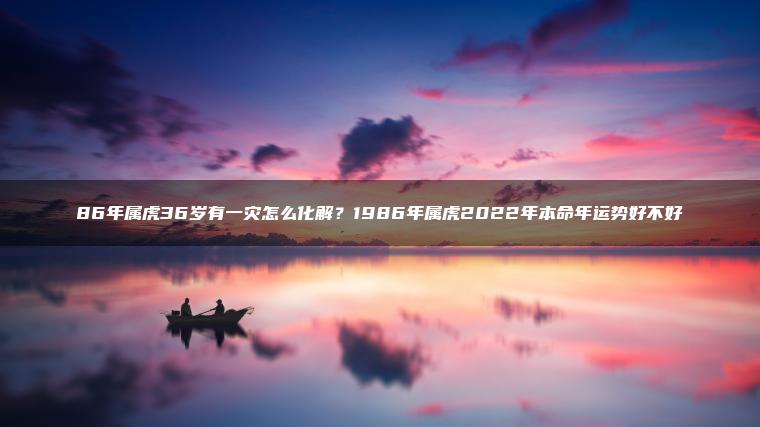 86年属虎36岁有一灾怎么化解？1986年属虎2022年本命年运势好不好